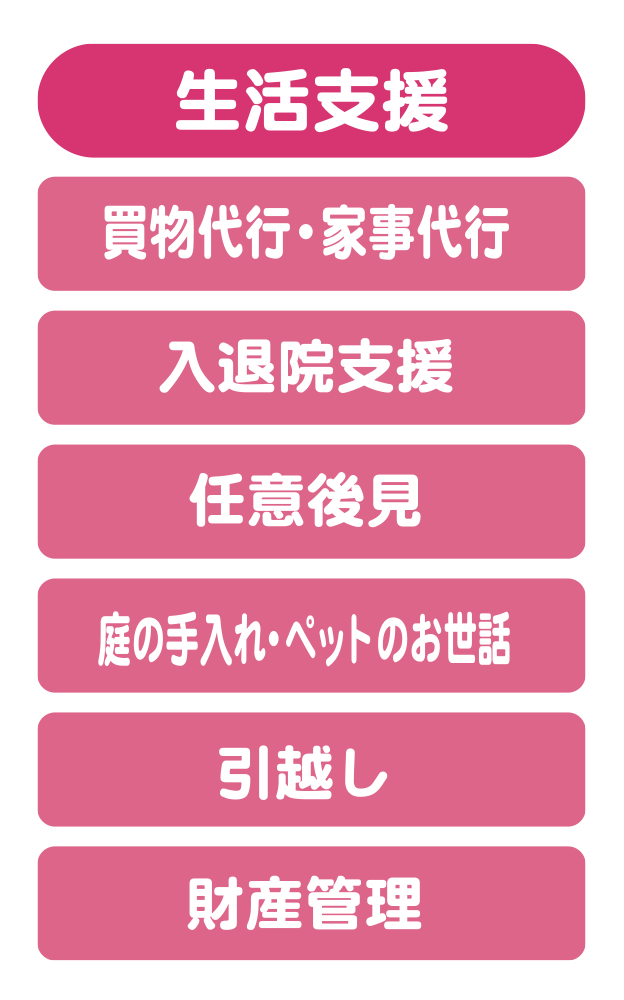 生活支援

買物代行・家事代行

入退院支援

任意後見

庭の手入れ・ペットのお世話

引越し

財産管理